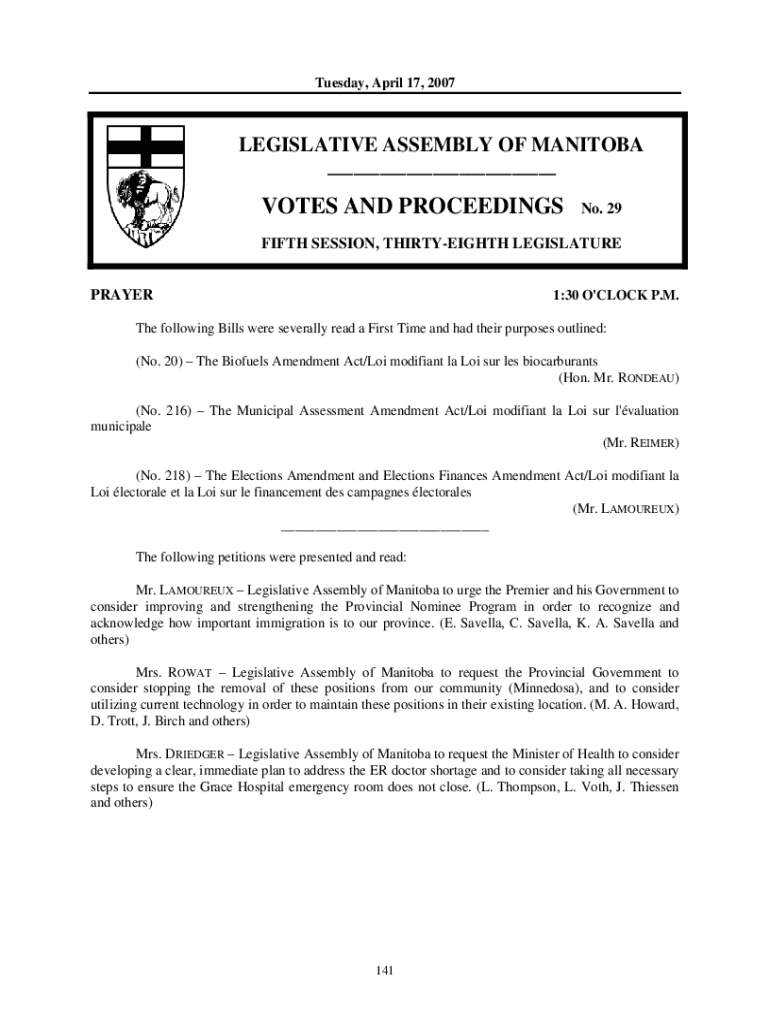 Tuesday, April 17, 2007

LEGISLATIVE ASSEMBLY OF MANITOBA

VOTES AND PROCEEDINGS No. 29

FIFTH SESSION, THIRTY-EIGHTH LEGISLATURE

PRAYER 1:30 O'CLOCK P.M.

The following Bills were severally read a First Time and had their purposes outlined:

(No. 20) – The Biofuels Amendment Act/Loi modifiant la Loi sur les biocarburants
(Hon. Mr. RONDEAU)

(No. 216) – The Municipal Assessment Amendment Act/Loi modifiant la Loi sur l'évaluation municipale
(Mr. REIMER)

(No. 218) – The Elections Amendment and Elections Finances Amendment Act/Loi modifiant la Loi électorale et la Loi sur le financement des campagnes électorales
(Mr. LAMOUREUX)

The following petitions were presented and read:

Mr. LAMOUREUX – Legislative Assembly of Manitoba to urge the Premier and his Government to consider improving and strengthening the Provincial Nominee Program in order to recognize and acknowledge how important immigration is to our province. (E. Savella, C. Savella, K. A. Savella and others)

Mrs. ROWAT – Legislative Assembly of Manitoba to request the Provincial Government to consider stopping the removal of these positions from our community (Minnedosa), and to consider utilizing current technology in order to maintain these positions in their existing location. (M. A. Howard, D. Trott, J. Birch and others)

Mrs. DRIEDGER – Legislative Assembly of Manitoba to request the Minister of Health to consider developing a clear, immediate plan to address the ER doctor shortage and to consider taking all necessary steps to ensure the Grace Hospital emergency room does not close. (L. Thompson, L. Voth, J. Thiessen and others)

141